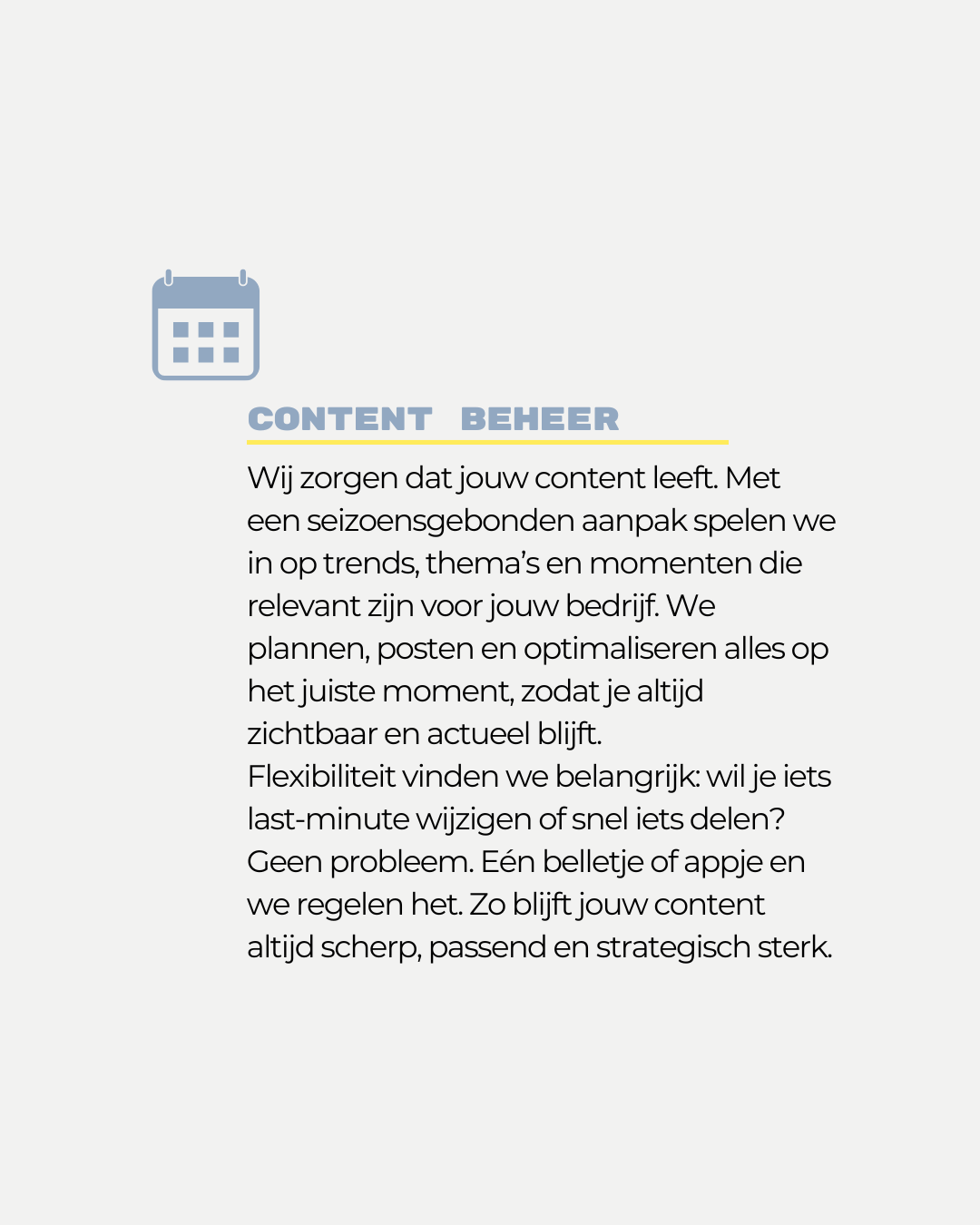 CONTENT BEHEER

Wij zorgen dat jouw content leeft. Met een seizoensgebonden aanpak spelen we in op trends, thema's en momenten die relevant zijn voor jouw bedrijf. We plannen, posten en optimaliseren alles op het juiste moment, zodat je altijd zichtbaar en actueel blijft.
Flexibiliteit vinden we belangrijk: wil je iets last-minute wijzigen of snel iets delen? Geen probleem. Eén belletje of appje en we regelen het. Zo blijft jouw content altijd scherp, passend en strategisch sterk.